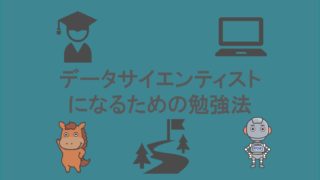 データサイエンティスト
になるための勉強法